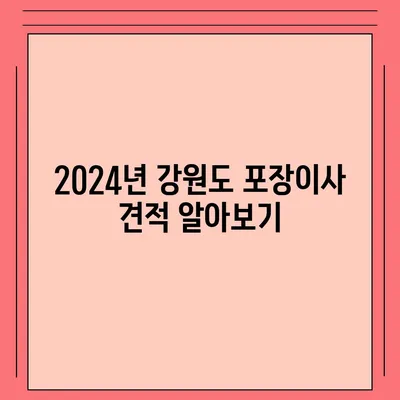 2024년 강원도 포장이사 견적 알아보기